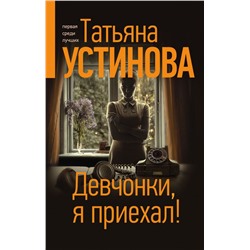 первая
среди
лучших

Татьяна
УСТИНОВА

Девчонки,
я приехал!